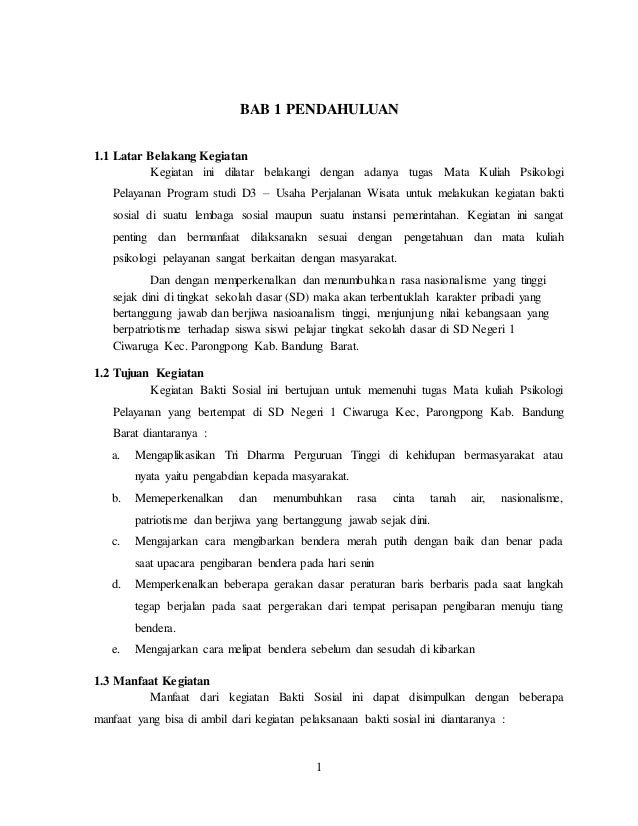 BAB 1 PENDAHULUAN

1.1 Latar Belakang Kegiatan

Kegiatan ini dilatar belakangi dengan adanya tugas Mata Kuliah Psikologi Pelayanan Program studi D3 – Usaha Perjalanan Wisata untuk melakukan kegiatan bakti sosial di suatu lembaga sosial maupun suatu instansi pemerintahan. Kegiatan ini sangat penting dan bermanfaat dilaksanakn sesuai dengan pengetahuan dan mata kuliah psikologi pelayanan sangat berkaitan dengan masyarakat.

Dan dengan memperkenalkan dan menumbuhkan rasa nasionalisme yang tinggi sejak dini di tingkat sekolah dasar (SD) maka akan terbentuklah karakter pribadi yang bertanggung jawab dan berjiwa nasioanalism tinggi, menjunjung nilai kebangsaan yang berpatriotisme terhadap siswa siswi pelajar tingkat sekolah dasar di SD Negeri 1 Ciwaruga Kec. Parongpong Kab. Bandung Barat.

1.2 Tujuan Kegiatan

Kegiatan Bakti Sosial ini bertujuan untuk memenuhi tugas Mata kuliah Psikologi Pelayanan yang bertempat di SD Negeri 1 Ciwaruga Kec, Parongpong Kab. Bandung Barat diantaranya :

a. Mengaplikasikan Tri Dharma Perguruan Tinggi di kehidupan bermasyarakat atau nyata yaitu pengabdian kepada masyarakat.

b. Memeperkenalkan dan menumbuhkan rasa cinta tanah air, nasionalisme, patriotisme dan berjiwa yang bertanggung jawab sejak dini.

c. Mengajarkan cara mengibarkan bendera merah putih dengan baik dan benar pada saat upacara pengibaran bendera pada hari senin

d. Memperkenalkan beberapa gerakan dasar peraturan baris berbaris pada saat langkah tegap berjalan pada saat pergerakan dari tempat perisapan pengibaran menuju tiang bendera.

e. Mengajarkan cara melipat bendera sebelum dan sesudah di kibarkan

1.3 Manfaat Kegiatan

Manfaat dari kegiatan Bakti Sosial ini dapat disimpulkan dengan beberapa manfaat yang bisa di ambil dari kegiatan pelaksanaan bakti sosial ini diantaranya :

1